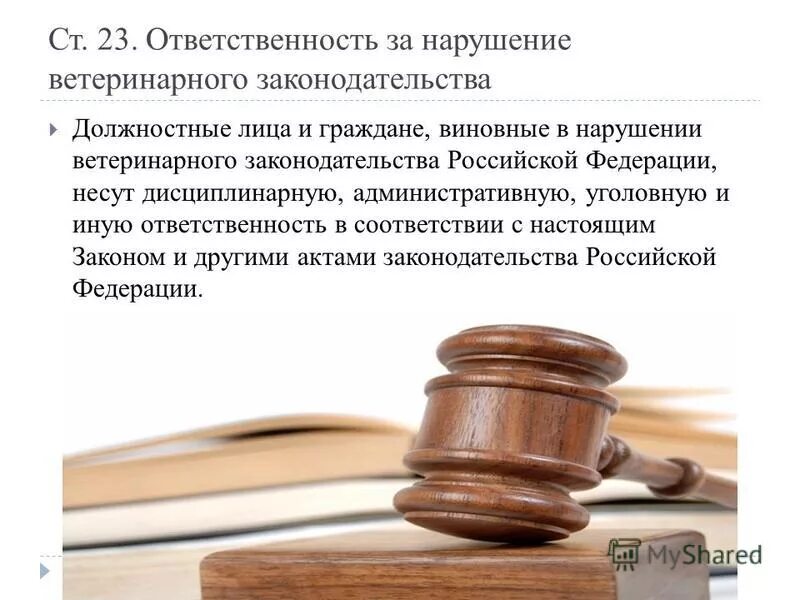 Ст. 23. Ответственность за нарушение ветеринарного законодательства

Должностные лица и граждане, виновные в нарушении ветеринарного законодательства Российской Федерации, несут дисциплинарную, административную, уголовную и иную ответственность в соответствии с настоящим Законом и другими актами законодательства Российской Федерации.

MyShared